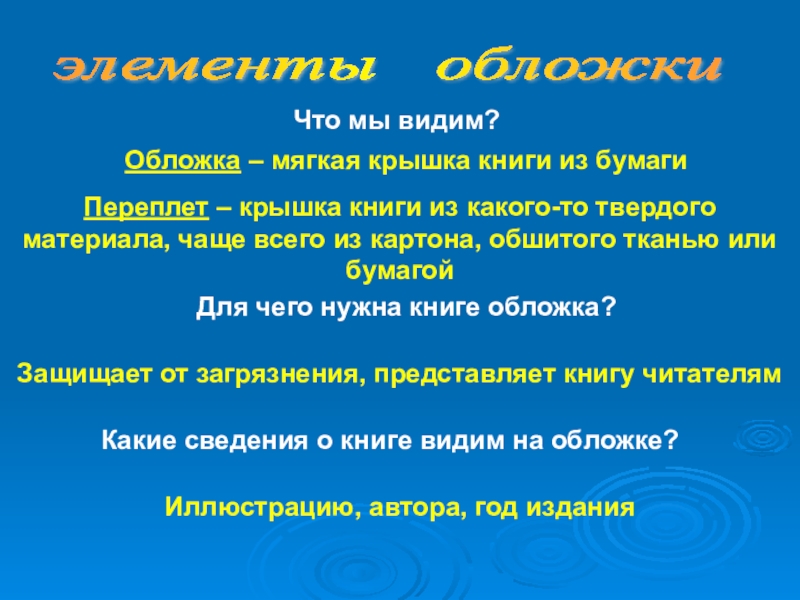 элементы обложки

Что мы видим?

Обложка – мягкая крышка книги из бумаги

Переплет – крышка книги из какого-то твердого материала, чаще всего из картона, обшитого тканью или бумагой

Для чего нужна книге обложка?

Защищает от загрязнения, представляет книгу читателям

Какие сведения о книге видим на обложке?

Иллюстрацию, автора, год издания